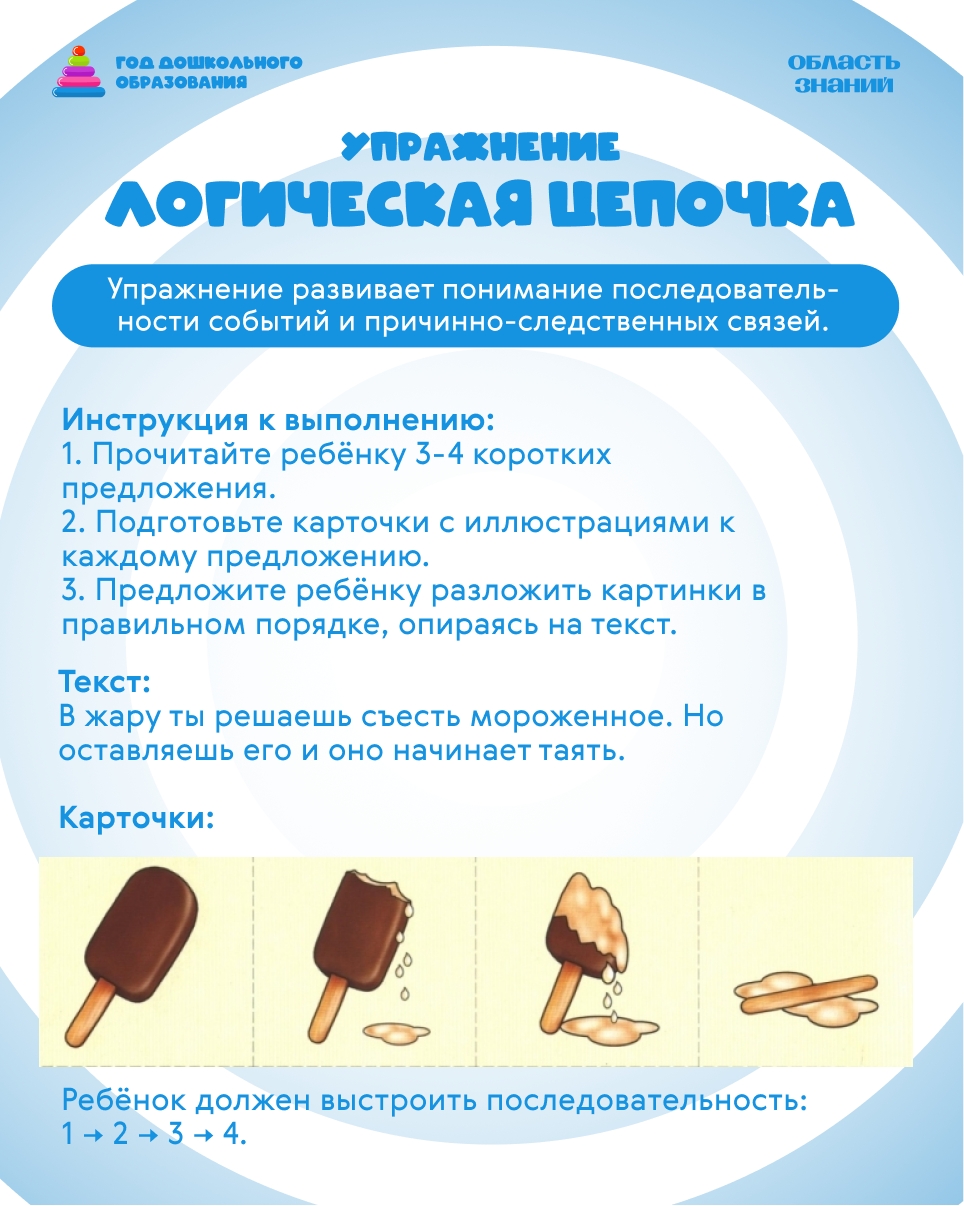 ГОД ДОШКОЛЬНОГО ОБРАЗОВАНИЯ

ОБЛАСТЬ ЗНАНИЙ

УПРАЖНЕНИЕ
ЛОГИЧЕСКАЯ ЦЕПОЧКА

Упражнение развивает понимание последовательности событий и причинно-следственных связей.

Инструкция к выполнению:
1. Прочитайте ребёнку 3-4 коротких предложения.
2. Подготовьте карточки с иллюстрациями к каждому предложению.
3. Предложите ребёнку разложить картинки в правильном порядке, опираясь на текст.

Текст:
В жару ты решаешь съесть мороженное. Но оставляешь его и оно начинает таять.

Карточки:

Ребёнок должен выстроить последовательность: 1 → 2 → 3 → 4.